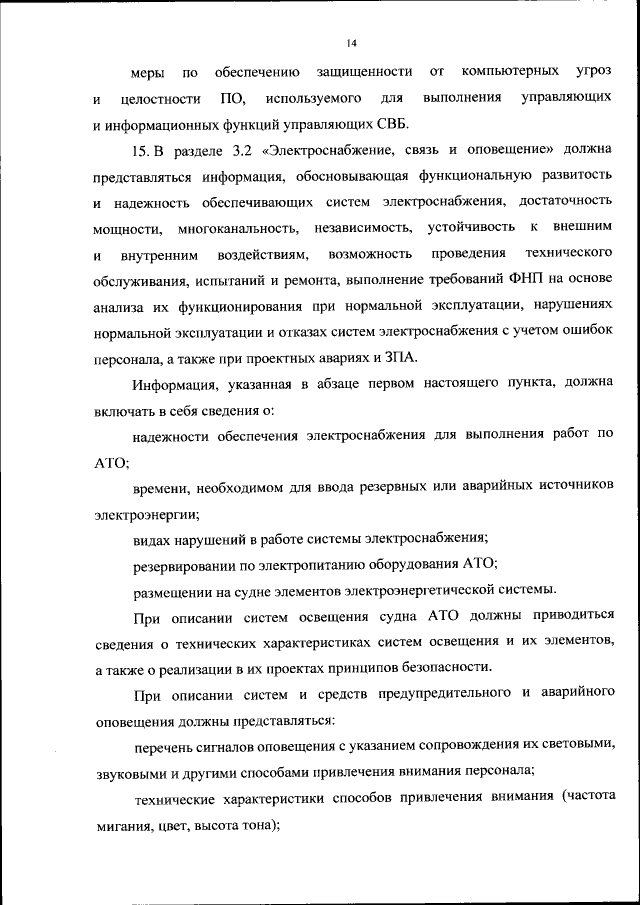 14

меры по обеспечению защищенности от компьютерных угроз и целостности ПО, используемого для выполнения управляющих и информационных функций управляющих СВБ.

15. В разделе 3.2 «Электроснабжение, связь и оповещение» должна представляться информация, обосновывающая функциональную развитость и надежность обеспечивающих систем электроснабжения, достаточность мощности, многоканальность, независимость, устойчивость к внешним и внутренним воздействиям, возможность проведения технического обслуживания, испытаний и ремонта, выполнение требований ФНП на основе анализа их функционирования при нормальной эксплуатации, нарушениях нормальной эксплуатации и отказах систем электроснабжения с учетом ошибок персонала, а также при проектных авариях и ЗПА.

Информация, указанная в абзаце первом настоящего пункта, должна включать в себя сведения о:

надежности обеспечения электроснабжения для выполнения работ по АТО;

времени, необходимом для ввода резервных или аварийных источников электроэнергии;

видах нарушений в работе системы электроснабжения;

резервировании по электропитанию оборудования АТО;

размещении на судне элементов электроэнергетической системы.

При описании систем освещения судна АТО должны приводиться сведения о технических характеристиках систем освещения и их элементов, а также о реализации в их проектах принципов безопасности.

При описании систем и средств предупредительного и аварийного оповещения должны представляться:

перечень сигналов оповещения с указанием сопровождения их световыми, звуковыми и другими способами привлечения внимания персонала;

технические характеристики способов привлечения внимания (частота мигания, цвет, высота тона);